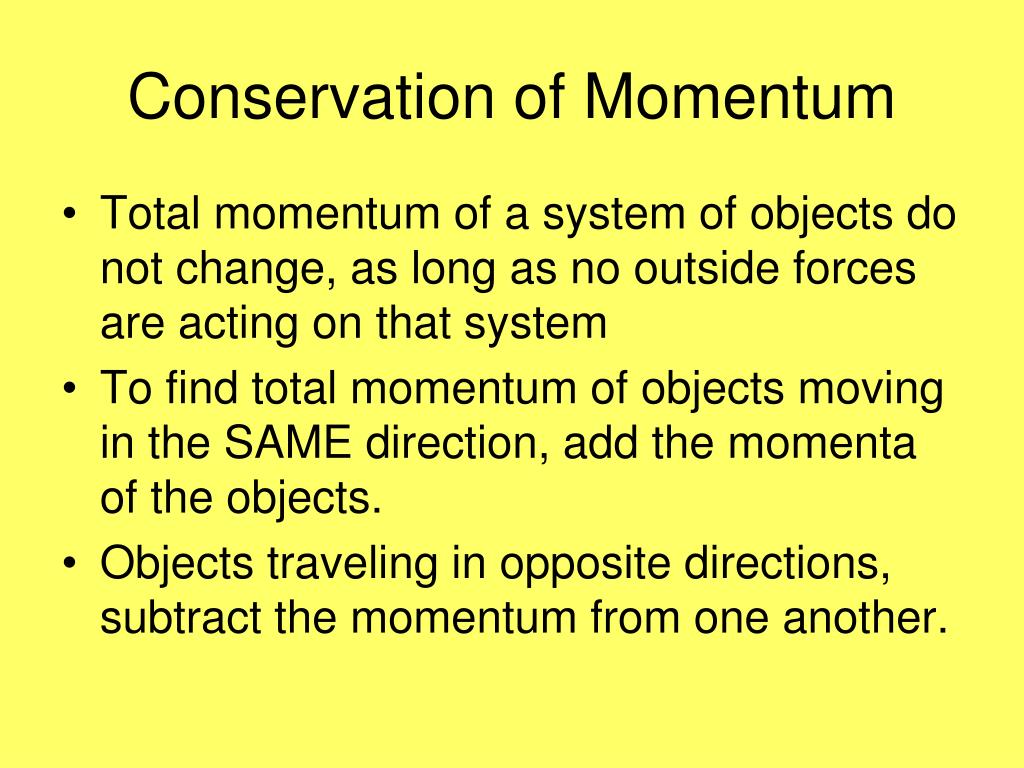 Conservation of Momentum

• Total momentum of a system of objects do not change, as long as no outside forces are acting on that system
• To find total momentum of objects moving in the SAME direction, add the momenta of the objects.
• Objects traveling in opposite directions, subtract the momentum from one another.